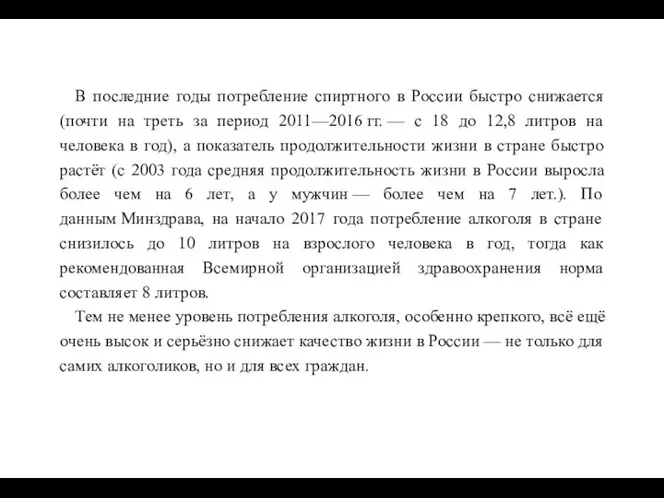 В последние годы потребление спиртного в России быстро снижается (почти на треть за период 2011—2016 гг. — с 18 до 12,8 литров на человека в год), а показатель продолжительности жизни в стране быстро растёт (с 2003 года средняя продолжительность жизни в России выросла более чем на 6 лет, а у мужчин — более чем на 7 лет.). По данным Минздрава, на начало 2017 года потребление алкоголя в стране снизилось до 10 литров на взрослого человека в год, тогда как рекомендованная Всемирной организацией здравоохранения норма составляет 8 литров.

Тем не менее уровень потребления алкоголя, особенно крепкого, всё ещё очень высок и серьёзно снижает качество жизни в России — не только для самих алкоголиков, но и для всех граждан.